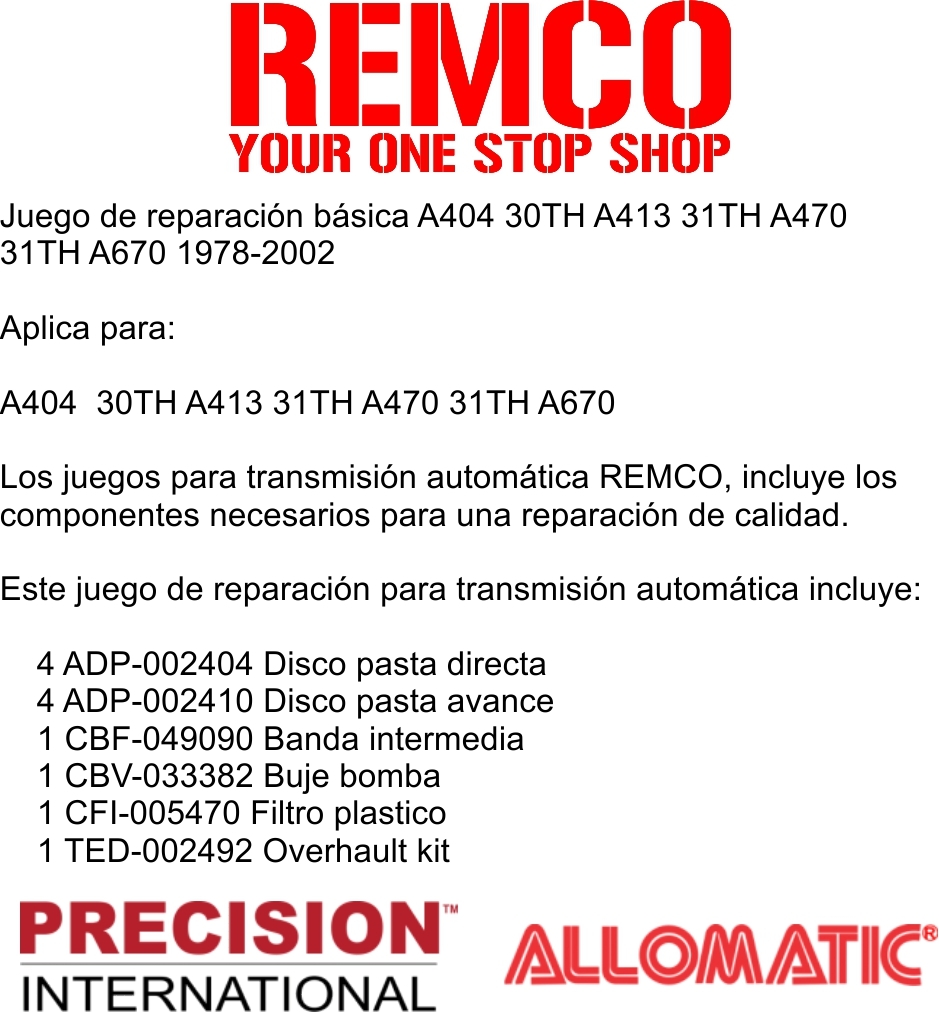 REMCO
YOUR ONE STOP SHOP

Juego de reparación básica A404 30TH A413 31TH A470 31TH A670 1978-2002

Aplica para:

A404  30TH A413 31TH A470 31TH A670

Los juegos para transmisión automática REMCO, incluye los componentes necesarios para una reparación de calidad.

Este juego de reparación para transmisión automática incluye:

4 ADP-002404 Disco pasta directa
4 ADP-002410 Disco pasta avance
1 CBF-049090 Banda intermedia
1 CBV-033382 Buje bomba
1 CFI-005470 Filtro plastico
1 TED-002492 Overhault kit

PRECISION™
INTERNATIONAL

ALLOMATIC®